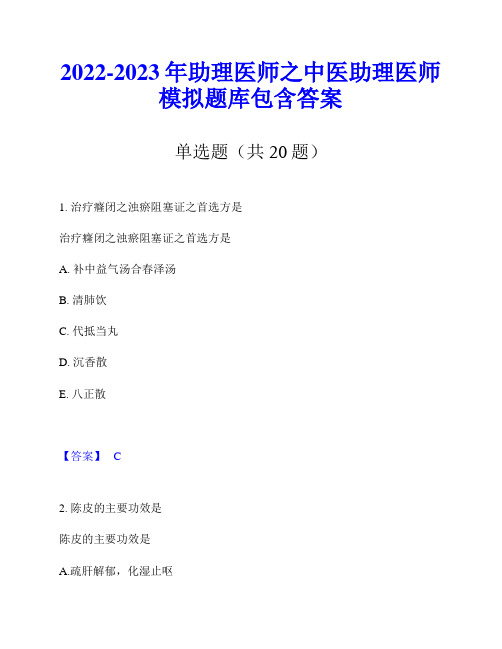 2022-2023 年助理医师之中医助理医师模拟题库包含答案

单选题（共 20 题）

1. 治疗癃闭之浊瘀阻塞证之首选方是

治疗癃闭之浊瘀阻塞证之首选方是

A. 补中益气汤合春泽汤

B. 清肺饮

C. 代抵当丸

D. 沉香散

E. 八正散

【答案】 C

2. 陈皮的主要功效是

陈皮的主要功效是

A.疏肝解郁，化湿止呕